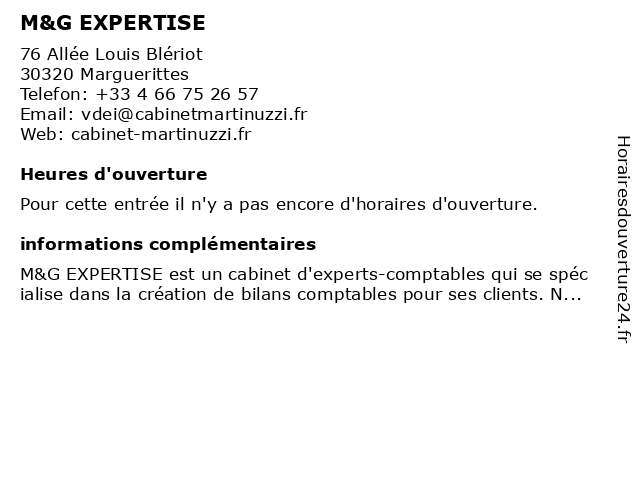 M&G EXPERTISE

76 Allée Louis Blériot
30320 Marguerittes
Telefon: +33 4 66 75 26 57
Email: vdei@cabinetmartinuzzi.fr
Web: cabinet-martinuzzi.fr

Heures d'ouverture

Pour cette entrée il n'y a pas encore d'horaires d'ouverture.

informations complémentaires

M&G EXPERTISE est un cabinet d'experts-comptables qui se spécialise dans la création de bilans comptables pour ses clients. N...

Horairesdouverture24.fr